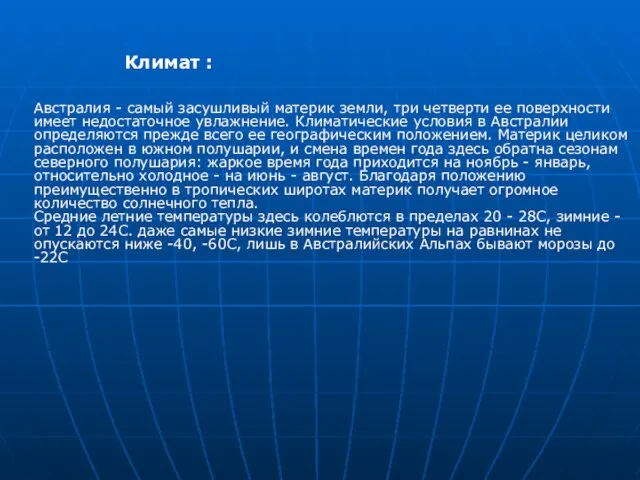 Климат :

Австралия - самый засушливый материк земли, три четверти ее поверхности имеет недостаточное увлажнение. Климатические условия в Австралии определяются прежде всего ее географическим положением. Материк целиком расположен в южном полушарии, и смена времен года здесь обратна сезонам северного полушария: жаркое время года приходится на ноябрь - январь, относительно холодное - на июнь - август. Благодаря положению преимущественно в тропических широтах материк получает огромное количество солнечного тепла.
Средние летние температуры здесь колеблются в пределах 20 - 28С, зимние - от 12 до 24С. даже самые низкие зимние температуры на равнинах не опускаются ниже -40, -60С, лишь в Австралийских Альпах бывают морозы до -22С